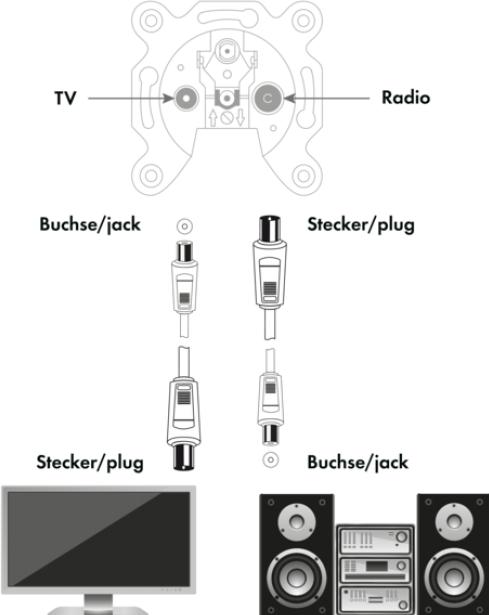 TV

Radio

Buchse/jack

Stecker/plug

Stecker/plug

Buchse/jack